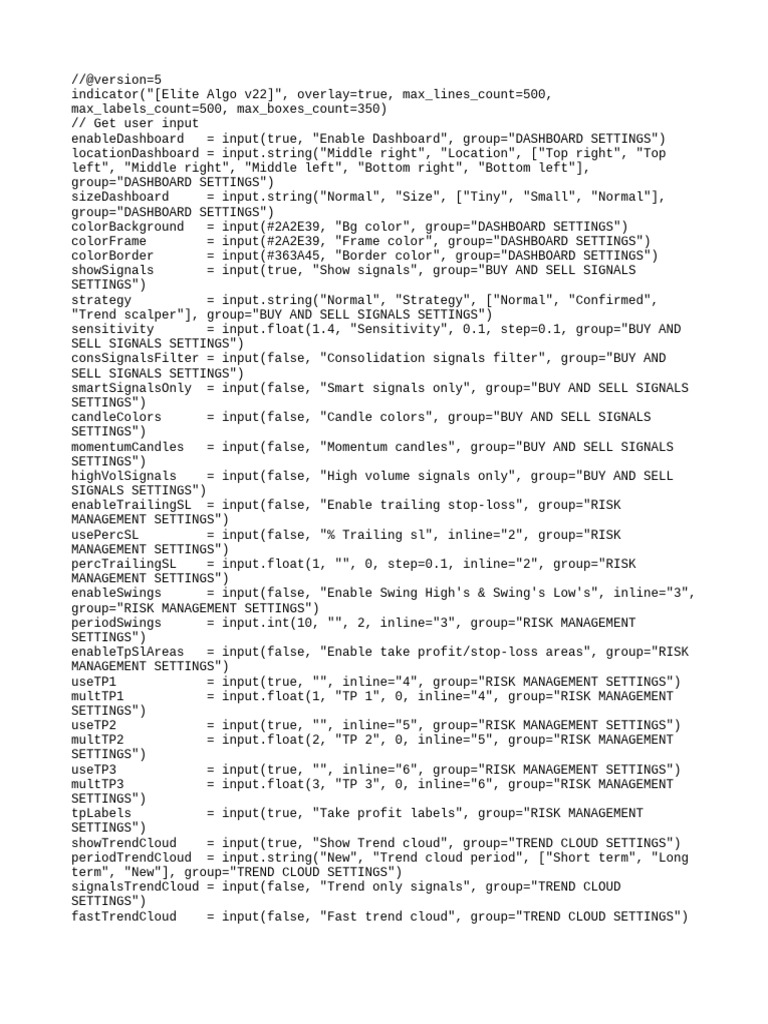 //@version=5
indicator("[Elite Algo v22]", overlay=true, max_lines_count=500, max_labels_count=500, max_boxes_count=350)
// Get user input
enableDashboard   = input(true, "Enable Dashboard", group="DASHBOARD SETTINGS")
locationDashboard = input.string("Middle right", "Location", ["Top right", "Top left", "Middle right", "Middle left", "Bottom right", "Bottom left"], group="DASHBOARD SETTINGS")
sizeDashboard     = input.string("Normal", "Size", ["Tiny", "Small", "Normal"], group="DASHBOARD SETTINGS")
colorBackground   = input(#2A2E39, "Bg color", group="DASHBOARD SETTINGS")
colorFrame        = input(#2A2E39, "Frame color", group="DASHBOARD SETTINGS")
colorBorder       = input(#363A45, "Border color", group="DASHBOARD SETTINGS")
showSignals       = input(true, "Show signals", group="BUY AND SELL SIGNALS SETTINGS")
strategy          = input.string("Normal", "Strategy", ["Normal", "Confirmed", "Trend scalper"], group="BUY AND SELL SIGNALS SETTINGS")
sensitivity       = input.float(1.4, "Sensitivity", 0.1, step=0.1, group="BUY AND SELL SIGNALS SETTINGS")
consSignalsFilter = input(false, "Consolidation signals filter", group="BUY AND SELL SIGNALS SETTINGS")
smartSignalsOnly  = input(false, "Smart signals only", group="BUY AND SELL SIGNALS SETTINGS")
candleColors      = input(false, "Candle colors", group="BUY AND SELL SIGNALS SETTINGS")
momentumCandles   = input(false, "Momentum candles", group="BUY AND SELL SIGNALS SETTINGS")
highVolSignals    = input(false, "High volume signals only", group="BUY AND SELL SIGNALS SETTINGS")
enableTrailingSL  = input(false, "Enable trailing stop-loss", group="RISK MANAGEMENT SETTINGS")
usePercSL         = input(false, "% Trailing sl", inline="2", group="RISK MANAGEMENT SETTINGS")
percTrailingSL    = input.float(1, "", 0, step=0.1, inline="2", group="RISK MANAGEMENT SETTINGS")
enableSwings      = input(false, "Enable Swing High's & Swing's Low's", inline="3", group="RISK MANAGEMENT SETTINGS")
periodSwings      = input.int(10, "", 2, inline="3", group="RISK MANAGEMENT SETTINGS")
enableTpSlAreas   = input(false, "Enable take profit/stop-loss areas", group="RISK MANAGEMENT SETTINGS")
useTP1            = input(true, "", inline="4", group="RISK MANAGEMENT SETTINGS")
multTP1           = input.float(1, "TP 1", 0, inline="4", group="RISK MANAGEMENT SETTINGS")
useTP2            = input(true, "", inline="5", group="RISK MANAGEMENT SETTINGS")
multTP2           = input.float(2, "TP 2", 0, inline="5", group="RISK MANAGEMENT SETTINGS")
useTP3            = input(true, "", inline="6", group="RISK MANAGEMENT SETTINGS")
multTP3           = input.float(3, "TP 3", 0, inline="6", group="RISK MANAGEMENT SETTINGS")
tpLabels          = input(true, "Take profit labels", group="RISK MANAGEMENT SETTINGS")
showTrendCloud    = input(true, "Show Trend cloud", group="TREND CLOUD SETTINGS")
periodTrendCloud  = input.string("New", "Trend cloud period", ["Short term", "Long term", "New"], group="TREND CLOUD SETTINGS")
signalsTrendCloud = input(false, "Trend only signals", group="TREND CLOUD SETTINGS")
fastTrendCloud    = input(false, "Fast trend cloud", group="TREND CLOUD SETTINGS")